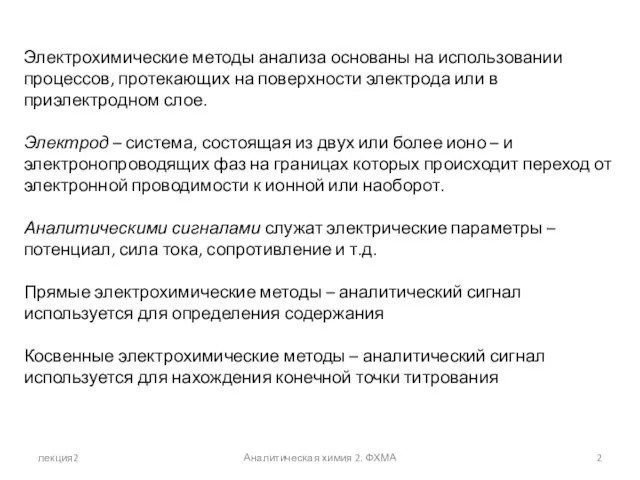 Электрохимические методы анализа основаны на использовании процессов, протекающих на поверхности электрода или в приэлектродном слое.

Электрод – система, состоящая из двух или более ионо – и электронопроводящих фаз на границах которых происходит переход от электронной проводимости к ионной или наоборот.

Аналитическими сигналами служат электрические параметры – потенциал, сила тока, сопротивление и т.д.

Прямые электрохимические методы – аналитический сигнал используется для определения содержания

Косвенные электрохимические методы – аналитический сигнал используется для нахождения конечной точки титрования

лекция2

Аналитическая химия 2. ФХМА

2